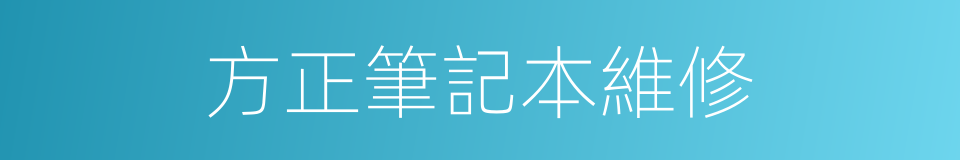 方正筆記本維修